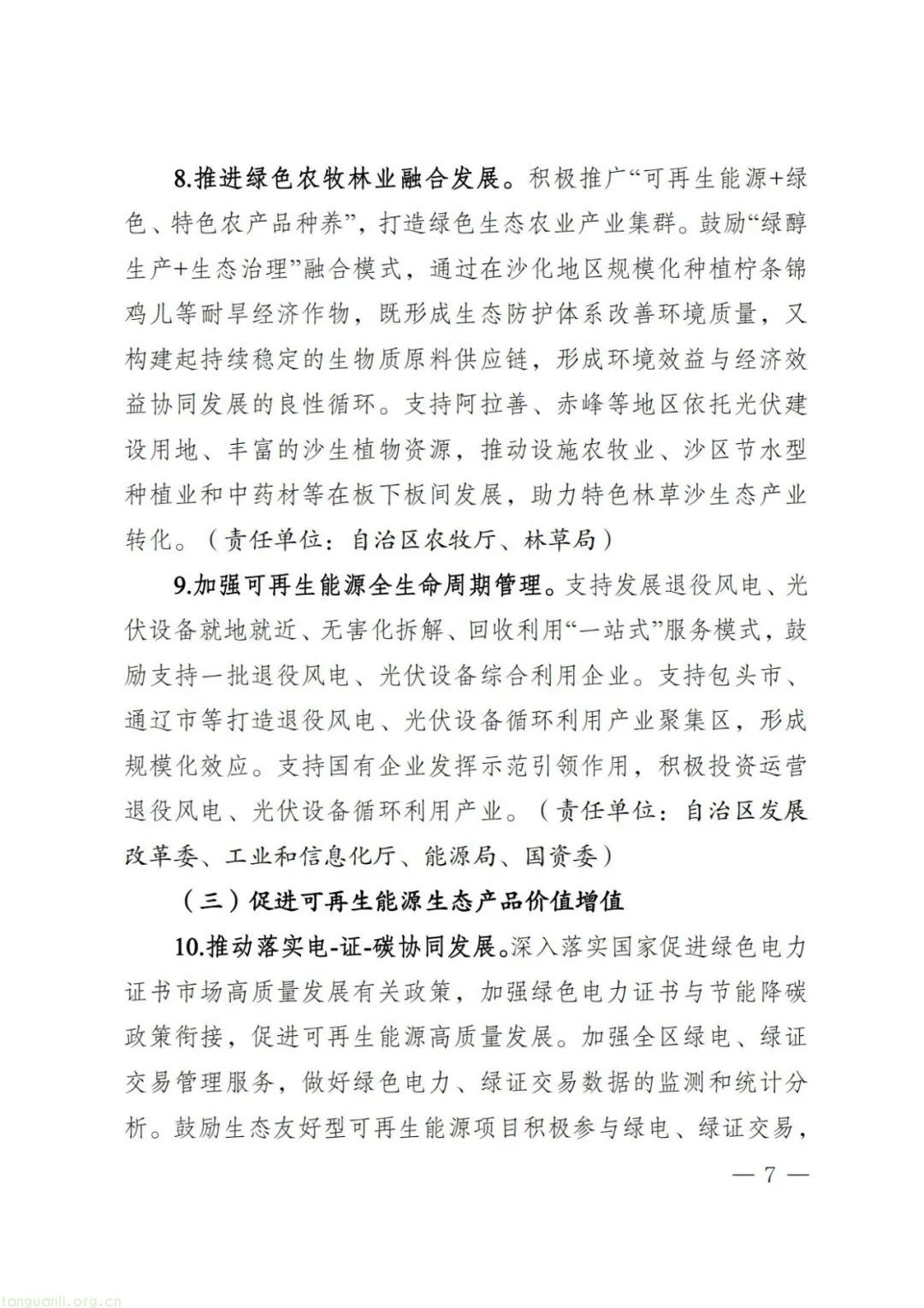 8.推进绿色农牧林业融合发展。积极推广“可再生能源+绿色、特色农产品种养”，打造绿色生态农业产业集群。鼓励“绿醇生产+生态治理”融合模式，通过在沙化地区规模化种植柠条锦鸡儿等耐旱经济作物，既形成生态防护体系改善环境质量，又构建起持续稳定的生物质原料供应链，形成环境效益与经济效益协同发展的良性循环。支持阿拉善、赤峰等地区依托光伏建设用地、丰富的沙生植物资源，推动设施农牧业、沙区节水型种植业和中药材等在板下板间发展，助力特色林草沙生态产业转化。（责任单位：自治区农牧厅、林草局）

9.加强可再生能源全生命周期管理。支持发展退役风电、光伏设备就地就近、无害化拆解、回收利用“一站式”服务模式，鼓励支持一批退役风电、光伏设备综合利用企业。支持包头市、通辽市等打造退役风电、光伏设备循环利用产业聚集区，形成规模化效应。支持国有企业发挥示范引领作用，积极投资运营退役风电、光伏设备循环利用产业。（责任单位：自治区发展改革委、工业和信息化厅、能源局、国资委）

（三）促进可再生能源生态产品价值增值

10.推动落实电-证-碳协同发展。深入落实国家促进绿色电力证书市场高质量发展有关政策，加强绿色电力证书与节能降碳政策衔接，促进可再生能源高质量发展。加强全区绿电、绿证交易管理服务，做好绿色电力、绿证交易数据的监测和统计分析。鼓励生态友好型可再生能源项目积极参与绿电、绿证交易，

— 7 —

tanguanli.org.cn